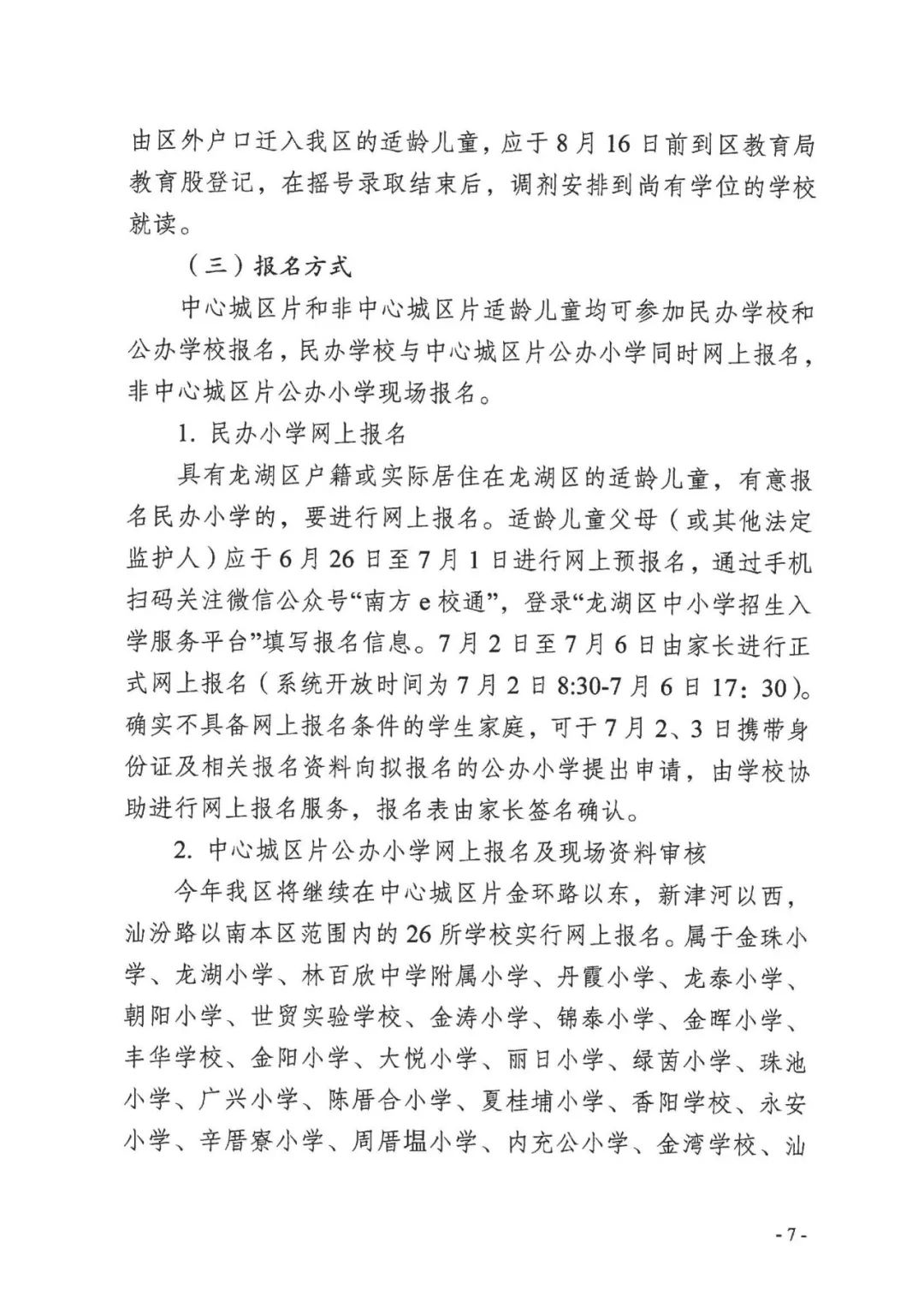 由区外户口迁入我区的适龄儿童，应于8月16日前到区教育局教育股登记，在摇号录取结束后，调剂安排到尚有学位的学校就读。

（三）报名方式

中心城区片和非中心城区片适龄儿童均可参加民办学校和公办学校报名，民办学校与中心城区片公办小学同时网上报名，非中心城区片公办小学现场报名。

1. 民办小学网上报名

具有龙湖区户籍或实际居住在龙湖区的适龄儿童，有意报名民办小学的，要进行网上报名。适龄儿童父母（或其他法定监护人）应于6月26日至7月1日进行网上预报名，通过手机扫码关注微信公众号“南方e校通”，登录“龙湖区中小学招生入学服务平台”填写报名信息。7月2日至7月6日由家长进行正式网上报名（系统开放时间为7月2日8:30-7月6日17：30）。确实不具备网上报名条件的学生家庭，可于7月2、3日携带身份证及相关报名资料向拟报名的公办小学提出申请，由学校协助进行网上报名服务，报名表由家长签名确认。

2. 中心城区片公办小学网上报名及现场资料审核

今年我区将继续在中心城区片金环路以东，新津河以西，汕汾路以南本区范围内的26所学校实行网上报名。属于金珠小学、龙湖小学、林百欣中学附属小学、丹霞小学、龙泰小学、朝阳小学、世贸实验学校、金涛小学、锦泰小学、金晖小学、丰华学校、金阳小学、大悦小学、丽日小学、绿茵小学、珠池小学、广兴小学、陈厝合小学、夏桂埔小学、香阳学校、永安小学、辛厝寮小学、周厝塭小学、内充公小学、金湾学校、汕

- 7 -